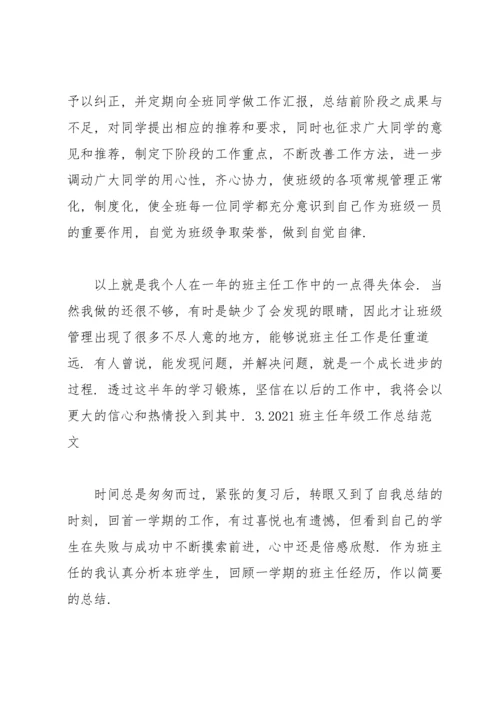 予以纠正，并定期向全班同学做工作汇报，总结前阶段之成果与不足，对同学提出相应的推荐和要求，同时也征求广大同学的意见和推荐，制定下阶段的工作重点，不断改善工作方法，进一步调动广大同学的用心性，齐心协力，使班级的各项常规管理正常化，制度化，使全班每一位同学都充分意识到自己作为班级一员的重要作用，自觉为班级争取荣誉，做到自觉自律.

以上就是我个人在一年的班主任工作中的一点得失体会. 当然我做的还很不够，有时是缺少了会发现的眼睛，因此才让班级管理出现了很多不尽人意的地方，能够说班主任工作是任重道远. 有人曾说，能发现问题，并解决问题，就是一个成长进步的过程. 透过这半年的学习锻炼，坚信在以后的工作中，我将会以更大的信心和热情投入到其中. 3.2021 班主任年级工作总结范文

时间总是匆匆而过，紧张的复习后，转眼又到了自我总结的时刻，回首一学期的工作，有过喜悦也有遗憾，但看到自己的学生在失败与成功中不断摸索前进，心中还是倍感欣慰. 作为班主任的我认真分析本班学生，回顾一学期的班主任经历，作以简要的总结.